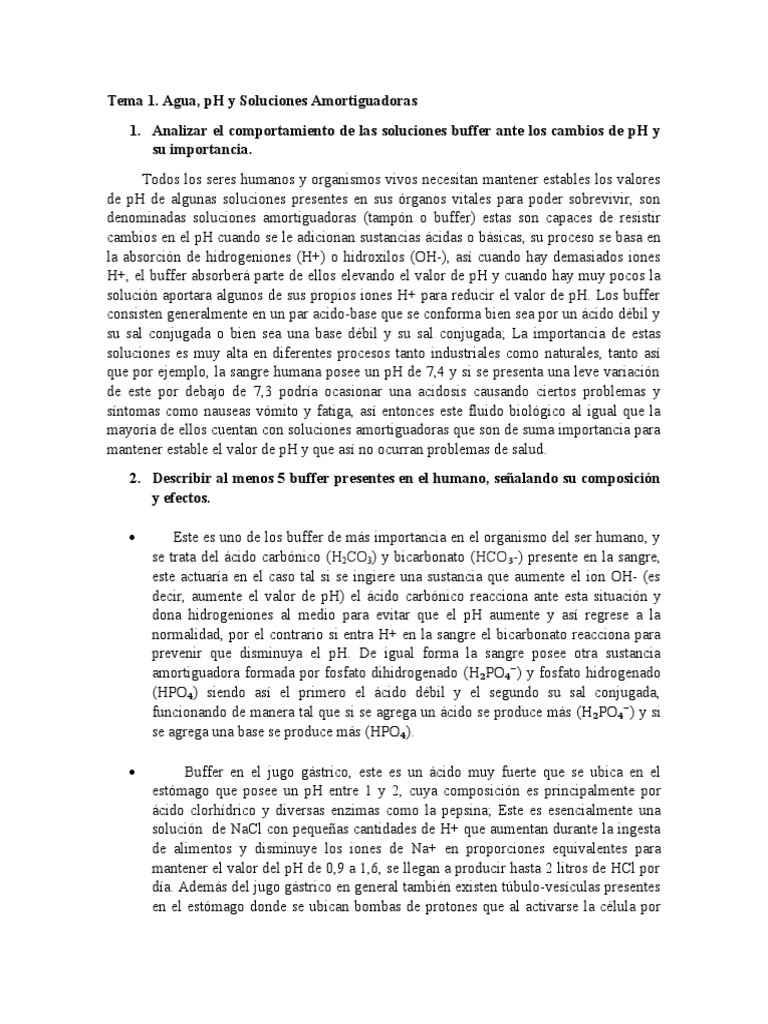 Tema 1. Agua, pH y Soluciones Amortiguadoras

1. Analizar el comportamiento de las soluciones buffer ante los cambios de pH y su importancia.

Todos los seres humanos y organismos vivos necesitan mantener estables los valores de pH de algunas soluciones presentes en sus órganos vitales para poder sobrevivir, son denominadas soluciones amortiguadoras (tampón o buffer) estas son capaces de resistir cambios en el pH cuando se le adicionan sustancias ácidas o básicas, su proceso se basa en la absorción de hidrogeniones (H+) o hidroxilos (OH-), así cuando hay demasiados iones H+, el buffer absorberá parte de ellos elevando el valor de pH y cuando hay muy pocos la solución aportara algunos de sus propios iones H+ para reducir el valor de pH. Los buffer consisten generalmente en un par acido-base que se conforma bien sea por un ácido débil y su sal conjugada o bien sea una base débil y su sal conjugada; La importancia de estas soluciones es muy alta en diferentes procesos tanto industriales como naturales, tanto así que por ejemplo, la sangre humana posee un pH de 7,4 y si se presenta una leve variación de este por debajo de 7,3 podría ocasionar una acidosis causando ciertos problemas y síntomas como nauseas vómito y fatiga, así entonces este fluido biológico al igual que la mayoría de ellos cuentan con soluciones amortiguadoras que son de suma importancia para mantener estable el valor de pH y que así no ocurran problemas de salud.

2. Describir al menos 5 buffer presentes en el humano, señalando su composición y efectos.

• Este es uno de los buffer de más importancia en el organismo del ser humano, y se trata del ácido carbónico ($H_2CO_3$) y bicarbonato ($HCO_3$-) presente en la sangre, este actuaría en el caso tal si se ingiere una sustancia que aumente el ion OH- (es decir, aumente el valor de pH) el ácido carbónico reacciona ante esta situación y dona hidrogeniones al medio para evitar que el pH aumente y así regrese a la normalidad, por el contrario si entra H+ en la sangre el bicarbonato reacciona para prevenir que disminuya el pH. De igual forma la sangre posee otra sustancia amortiguadora formada por fosfato dihidrogenado ($H_2PO_4^-$) y fosfato hidrogenado ($HPO_4$) siendo así el primero el ácido débil y el segundo su sal conjugada, funcionando de manera tal que si se agrega un ácido se produce más ($H_2PO_4^-$) y si se agrega una base se produce más ($HPO_4$).

• Buffer en el jugo gástrico, este es un ácido muy fuerte que se ubica en el estómago que posee un pH entre 1 y 2, cuya composición es principalmente por ácido clorhídrico y diversas enzimas como la pepsina; Este es esencialmente una solución de NaCl con pequeñas cantidades de H+ que aumentan durante la ingesta de alimentos y disminuye los iones de Na+ en proporciones equivalentes para mantener el valor del pH de 0,9 a 1,6, se llegan a producir hasta 2 litros de HCl por día. Además del jugo gástrico en general también existen túbulo-vesículas presentes en el estómago donde se ubican bombas de protones que al activarse la célula por